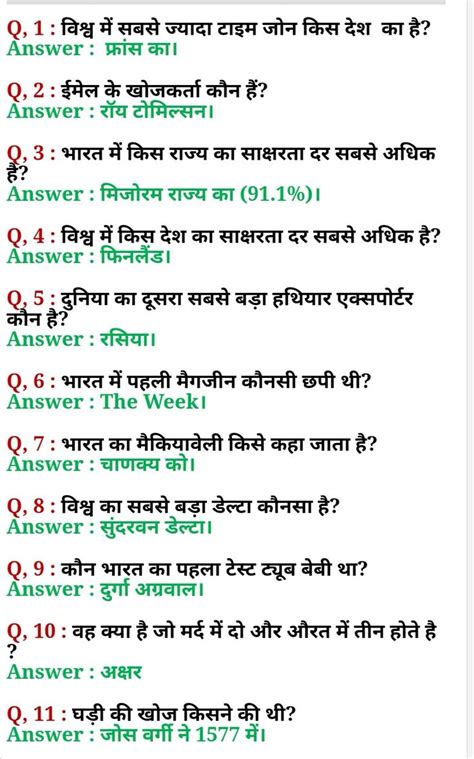 Q, 1 : विश्व में सबसे ज्यादा टाइम जोन किस देश का है?
Answer : फ्रांस का।

Q, 2 : ईमेल के खोजकर्ता कौन हैं?
Answer : रॉय टोमिल्सन।

Q, 3 : भारत में किस राज्य का साक्षरता दर सबसे अधिक है?
Answer : मिजोरम राज्य का (91.1%)।

Q, 4 : विश्व में किस देश का साक्षरता दर सबसे अधिक है?
Answer : फिनलैंड।

Q, 5 : दुनिया का दूसरा सबसे बड़ा हथियार एक्सपोर्टर कौन है?
Answer : रसिया।

Q, 6 : भारत में पहली मैगजीन कौनसी छपी थी?
Answer : The Week।

Q, 7 : भारत का मैकियावेली किसे कहा जाता है?
Answer : चाणक्य को।

Q, 8 : विश्व का सबसे बड़ा डेल्टा कौनसा है?
Answer : सुंदरवन डेल्टा।

Q, 9 : कौन भारत का पहला टेस्ट ट्यूब बेबी था?
Answer : दुर्गा अग्रवाल।

Q, 10 : वह क्या है जो मर्द में दो और औरत में तीन होते है ?
Answer : अक्षर

Q, 11 : घड़ी की खोज किसने की थी?
Answer : जोस वर्गी ने 1577 में।